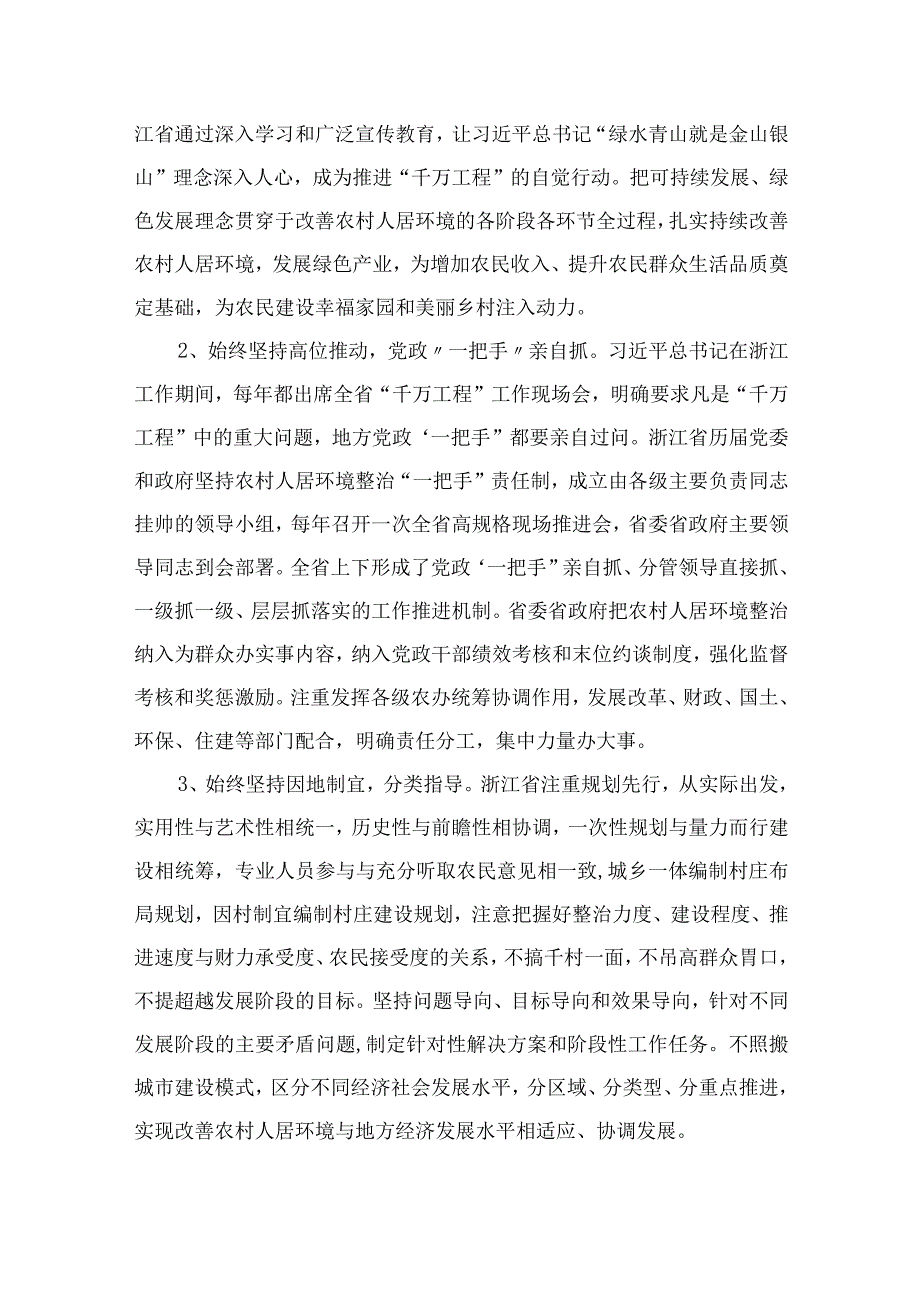 江省通过深入学习和广泛宣传教育，让习近平总书记“绿水青山就是金山银山”理念深入人心，成为推进“千万工程”的自觉行动。把可持续发展、绿色发展理念贯穿于改善农村人居环境的各阶段各环节全过程，扎实持续改善农村人居环境，发展绿色产业，为增加农民收入、提升农民群众生活品质奠定基础，为农民建设幸福家园和美丽乡村注入动力。

2、始终坚持高位推动，党政〃一把手〃亲自抓。习近平总书记在浙江工作期间，每年都出席全省“千万工程”工作现场会，明确要求凡是“千万工程”中的重大问题，地方党政‘一把手”都要亲自过问。浙江省历届党委和政府坚持农村人居环境整治“一把手”责任制，成立由各级主要负责同志挂帅的领导小组，每年召开一次全省高规格现场推进会，省委省政府主要领导同志到会部署。全省上下形成了党政‘一把手”亲自抓、分管领导直接抓、一级抓一级、层层抓落实的工作推进机制。省委省政府把农村人居环境整治纳入为群众办实事内容，纳入党政干部绩效考核和末位约谈制度，强化监督考核和奖惩激励。注重发挥各级农办统筹协调作用，发展改革、财政、国土、环保、住建等部门配合，明确责任分工，集中力量办大事。

3、始终坚持因地制宜，分类指导。浙江省注重规划先行，从实际出发，实用性与艺术性相统一，历史性与前瞻性相协调，一次性规划与量力而行建设相统筹，专业人员参与与充分听取农民意见相一致，城乡一体编制村庄布局规划，因村制宜编制村庄建设规划，注意把握好整治力度、建设程度、推进速度与财力承受度、农民接受度的关系，不搞千村一面，不吊高群众胃口，不提超越发展阶段的目标。坚持问题导向、目标导向和效果导向，针对不同发展阶段的主要矛盾问题，制定针对性解决方案和阶段性工作任务。不照搬城市建设模式，区分不同经济社会发展水平，分区域、分类型、分重点推进，实现改善农村人居环境与地方经济发展水平相适应、协调发展。